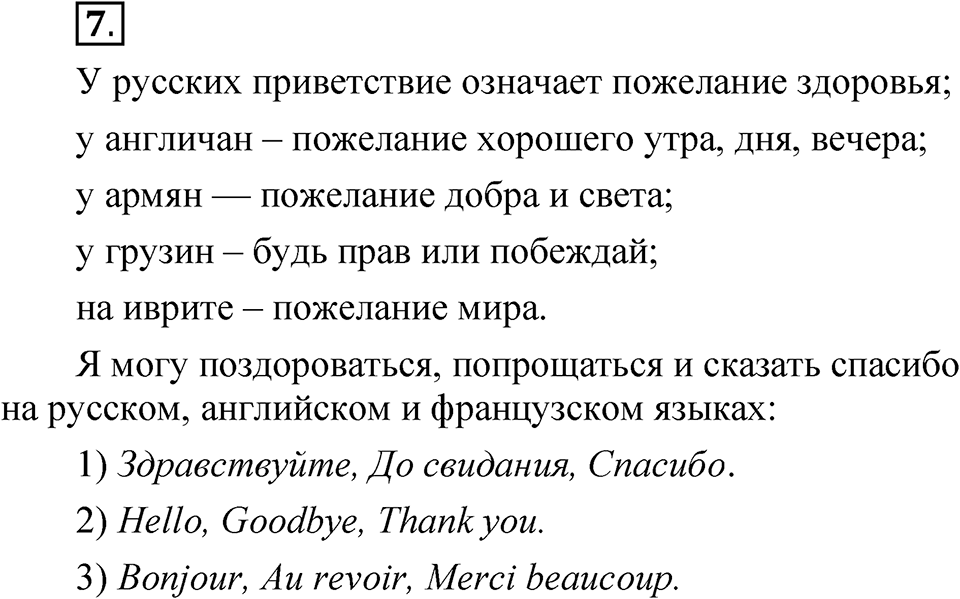 7.

У русских приветствие означает пожелание здоровья;

у англичан – пожелание хорошего утра, дня, вечера;

у армян — пожелание добра и света;

у грузин – будь прав или побеждай;

на иврите – пожелание мира.

Я могу поздороваться, попрощаться и сказать спасибо на русском, английском и французском языках:

1) Здравствуйте, До свидания, Спасибо.

2) Hello, Goodbye, Thank you.

3) Bonjour, Au revoir, Merci beaucoup.